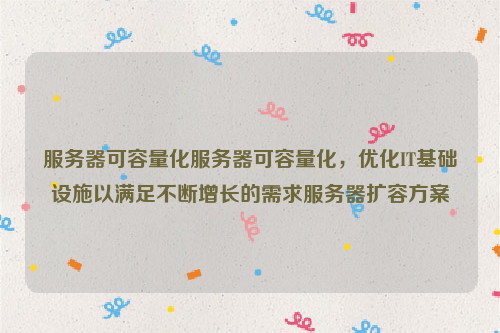 服务器可容量化服务器可容量化，优化IT基础设施以满足不断增长的需求服务器扩容方案